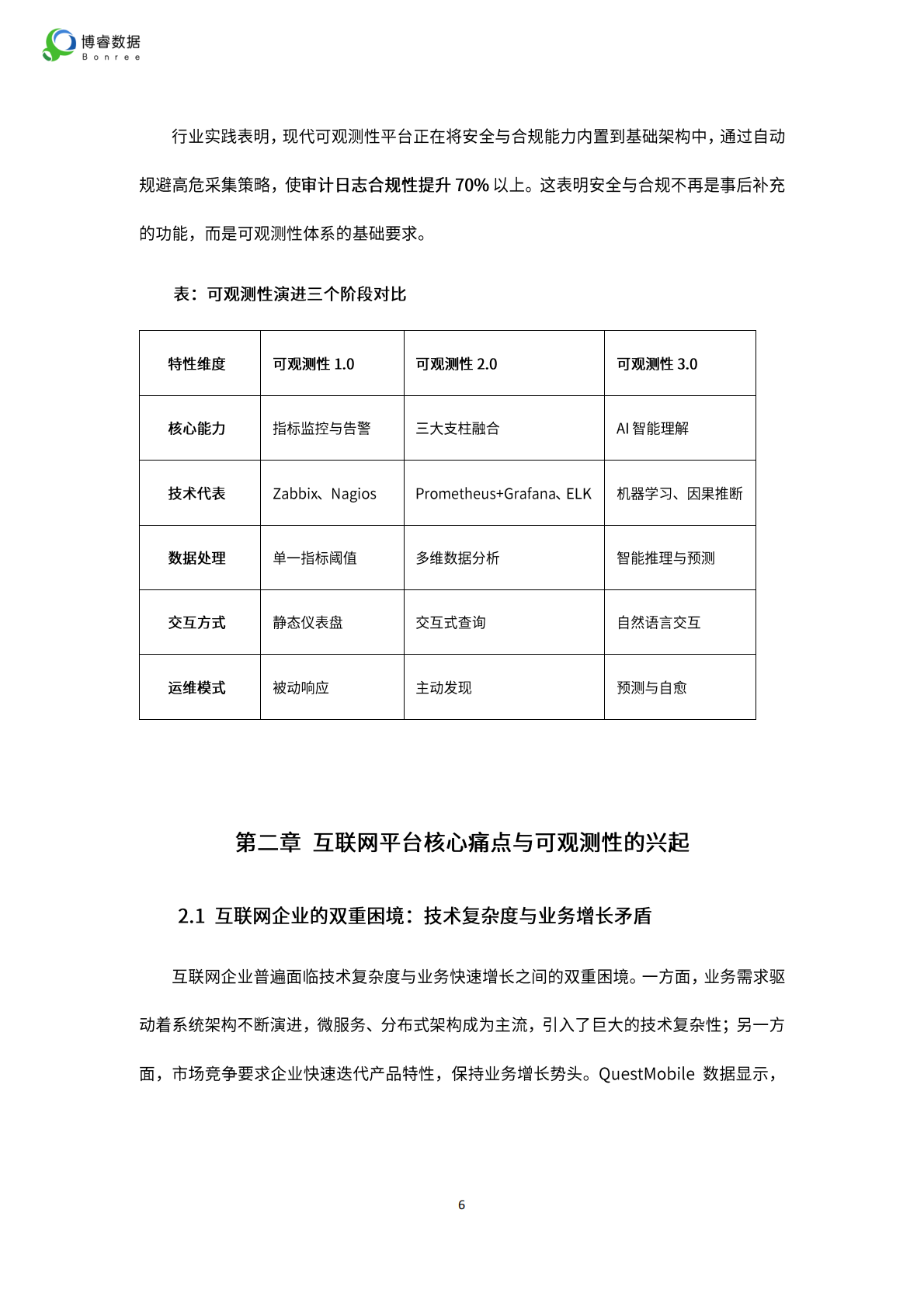 博睿数据
Bonree

行业实践表明，现代可观测性平台正在将安全与合规能力内置到基础架构中，通过自动规避高危采集策略，使审计日志合规性提升 70% 以上。这表明安全与合规不再是事后补充的功能，而是可观测性体系的基础要求。

表：可观测性演进三个阶段对比

| 特性维度 | 可观测性 1.0 | 可观测性 2.0 | 可观测性 3.0 |
|---|---|---|---|
| 核心能力 | 指标监控与告警 | 三大支柱融合 | AI 智能理解 |
| 技术代表 | Zabbix、Nagios | Prometheus+Grafana、ELK | 机器学习、因果推断 |
| 数据处理 | 单一指标阈值 | 多维数据分析 | 智能推理与预测 |
| 交互方式 | 静态仪表盘 | 交互式查询 | 自然语言交互 |
| 运维模式 | 被动响应 | 主动发现 | 预测与自愈 |

第二章 互联网平台核心痛点与可观测性的兴起

2.1 互联网企业的双重困境：技术复杂度与业务增长矛盾

互联网企业普遍面临技术复杂度与业务快速增长之间的双重困境。一方面，业务需求驱动着系统架构不断演进，微服务、分布式架构成为主流，引入了巨大的技术复杂性；另一方面，市场竞争要求企业快速迭代产品特性，保持业务增长势头。QuestMobile 数据显示，

6